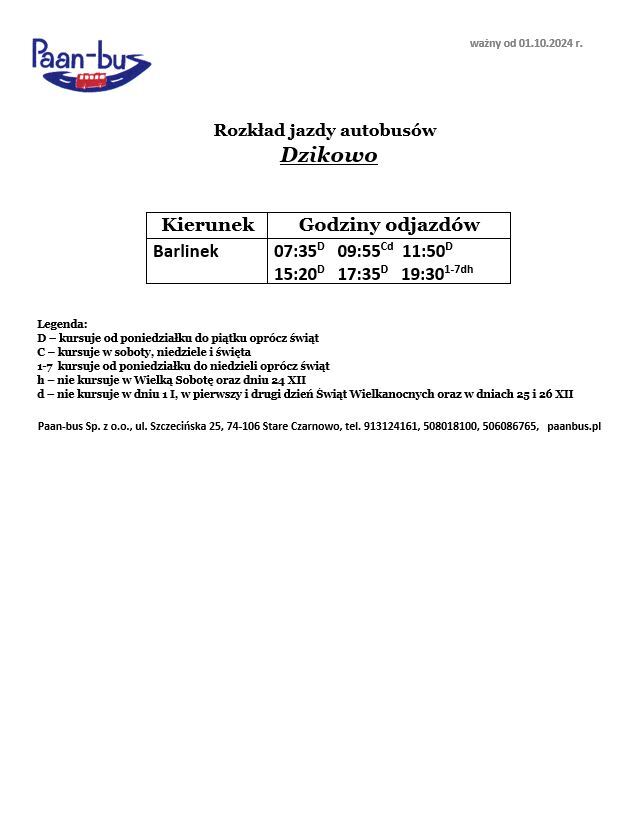 Paan-bus

ważny od 01.10.2024 r.

Rozkład jazdy autobusów
Dzikowo

| Kierunek | Godziny odjazdów |
|---|---|
| Barlinek | 07:35$^{D}$ 09:55$^{Cd}$ 11:50$^{D}$ 15:20$^{D}$ 17:35$^{D}$ 19:30$^{1-7dh}$ |

Legenda:
D – kursuje od poniedziałku do piątku oprócz świąt
C – kursuje w soboty, niedziele i święta
1-7 kursuje od poniedziałku do niedzieli oprócz świąt
h – nie kursuje w Wielką Sobotę oraz dniu 24 XII
d – nie kursuje w dniu 1 I, w pierwszy i drugi dzień Świąt Wielkanocnych oraz w dniach 25 i 26 XII

Paan-bus Sp. z o.o., ul. Szczecińska 25, 74-106 Stare Czarnowo, tel. 913124161, 508018100, 506086765, paanbus.pl